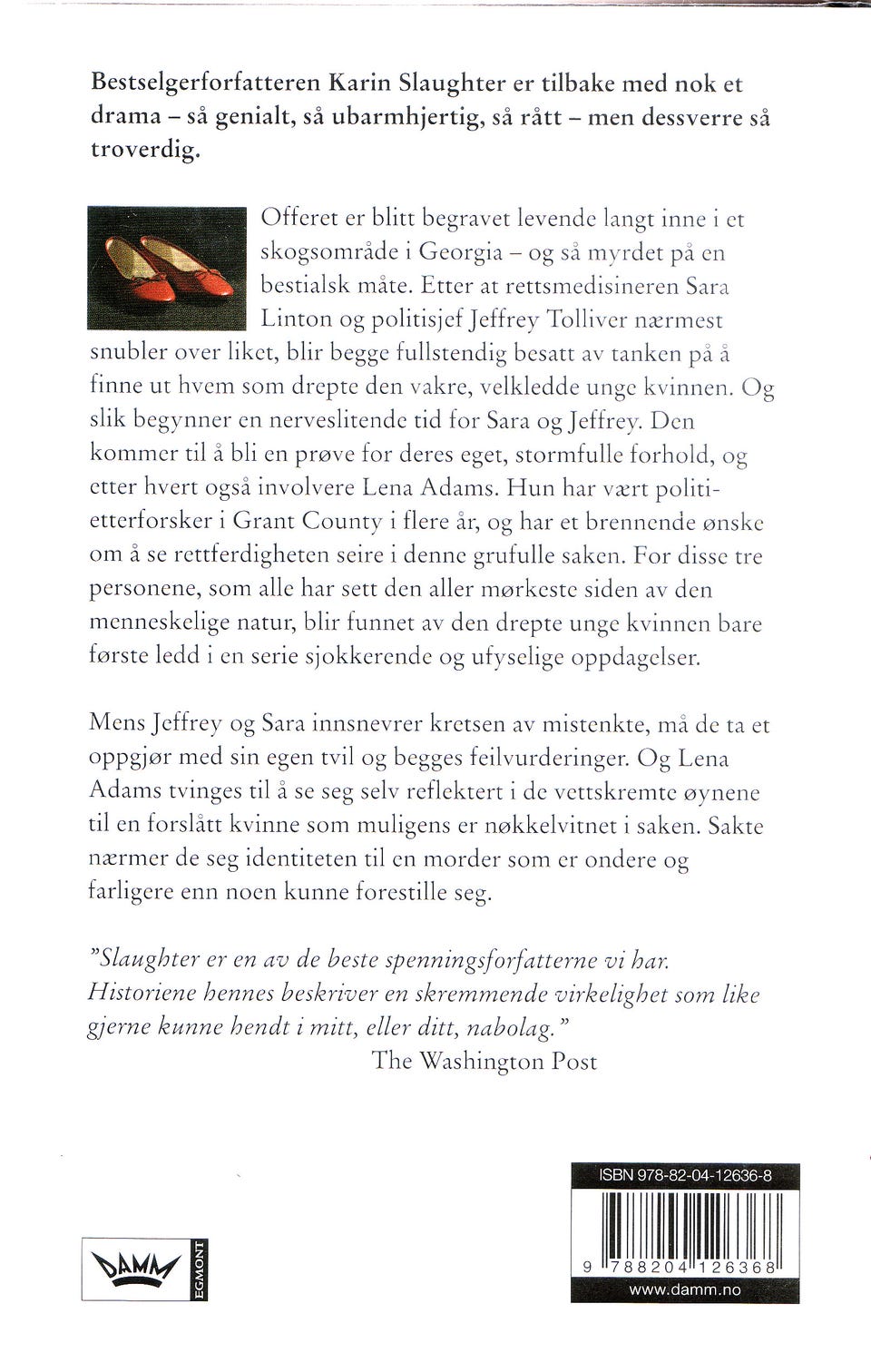 Bestselgerforfatteren Karin Slaughter er tilbake med nok et drama – så genialt, så ubarmhjertig, så rått – men dessverre så troverdig.

Offeret er blitt begravet levende langt inne i et skogsområde i Georgia – og så myrdet på en bestialsk måte. Etter at rettsmedisineren Sara Linton og politisjef Jeffrey Tolliver nærmest snubler over liket, blir begge fullstendig besatt av tanken på å finne ut hvem som drepte den vakre, velkledde unge kvinnen. Og slik begynner en nerveslitende tid for Sara og Jeffrey. Den kommer til å bli en prøve for deres eget, stormfulle forhold, og etter hvert også involvere Lena Adams. Hun har vært politietterforsker i Grant County i flere år, og har et brennende ønske om å se rettferdigheten seire i denne grufulle saken. For disse tre personene, som alle har sett den aller mørkeste siden av den menneskelige natur, blir funnet av den drepte unge kvinnen bare første ledd i en serie sjokkerende og ufyselige oppdagelser.

Mens Jeffrey og Sara innsnevrer kretsen av mistenkte, må de ta et oppgjør med sin egen tvil og begges feilvurderinger. Og Lena Adams tvinges til å se seg selv reflektert i de vettskremte øynene til en forslått kvinne som muligens er nøkkelvitnet i saken. Sakte nærmer de seg identiteten til en morder som er ondere og farligere enn noen kunne forestille seg.

"Slaughter er en av de beste spenningsforfatterne vi har. Historiene hennes beskriver en skremmende virkelighet som like gjerne kunne hendt i mitt, eller ditt, nabolag."
The Washington Post

DAMM EGMONT

ISBN 978-82-04-12636-8
9 788204 126368
www.damm.no